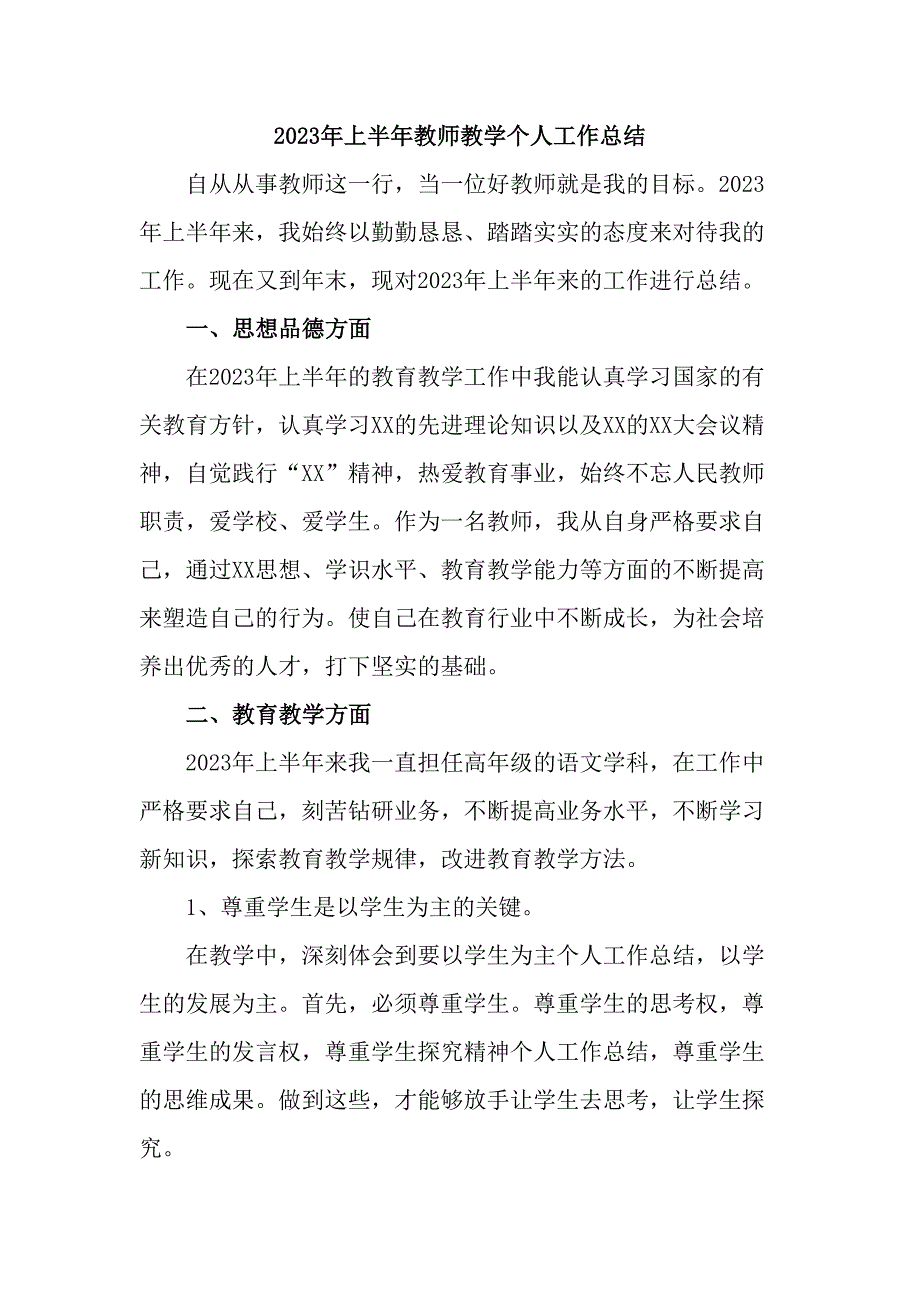 2023年上半年教师教学个人工作总结

自从从事教师这一行，当一位好教师就是我的目标。2023年上半年来，我始终以勤勤恳恳、踏踏实实的态度来对待我的工作。现在又到年末，现对2023年上半年来的工作进行总结。

一、思想品德方面

在2023年上半年的教育教学工作中我能认真学习国家的有关教育方针，认真学习XX的先进理论知识以及XX的XX大会议精神，自觉践行“XX”精神，热爱教育事业，始终不忘人民教师职责，爱学校、爱学生。作为一名教师，我从自身严格要求自己，通过XX思想、学识水平、教育教学能力等方面的不断提高来塑造自己的行为。使自己在教育行业中不断成长，为社会培养出优秀的人才，打下坚实的基础。

二、教育教学方面

2023年上半年来我一直担任高年级的语文学科，在工作中严格要求自己，刻苦钻研业务，不断提高业务水平，不断学习新知识，探索教育教学规律，改进教育教学方法。

1、尊重学生是以学生为主的关键。

在教学中，深刻体会到要以学生为主个人工作总结，以学生的发展为主。首先，必须尊重学生。尊重学生的思考权，尊重学生的发言权，尊重学生探究精神个人工作总结，尊重学生的思维成果。做到这些，才能够放手让学生去思考，让学生探究。